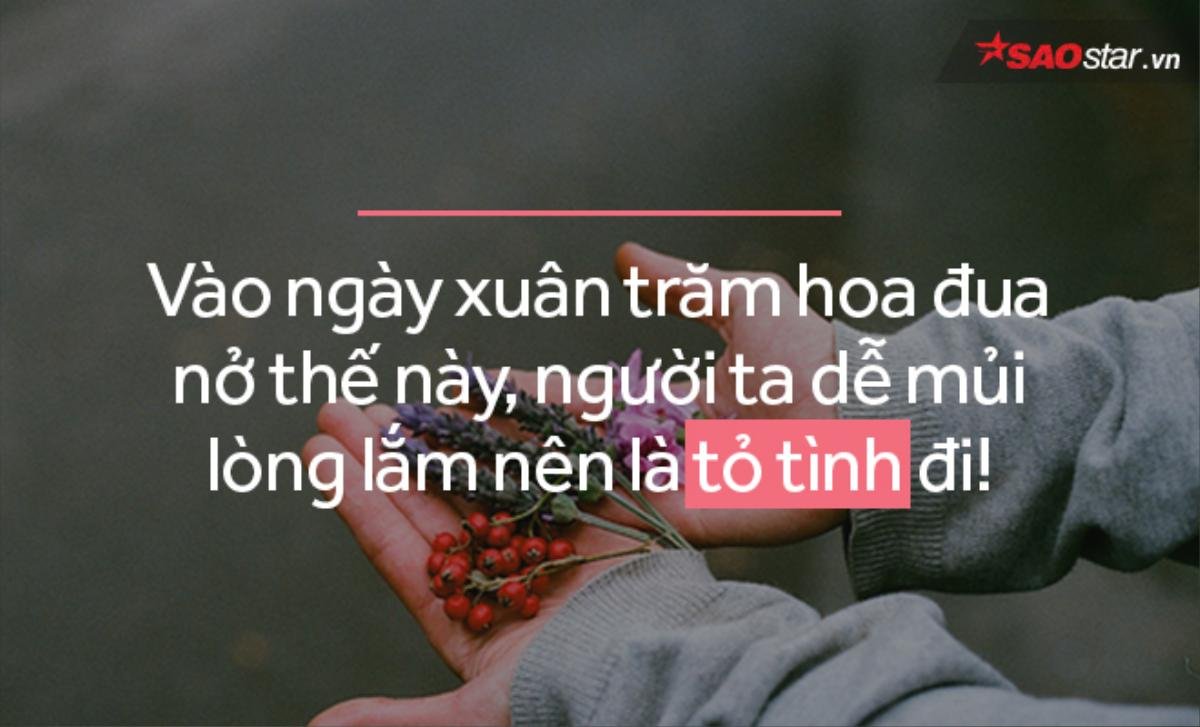 SAOstar.vn

Vào ngày xuân trăm hoa đua nở thế này, người ta dễ mủi lòng lắm nên là tỏ tình đi!